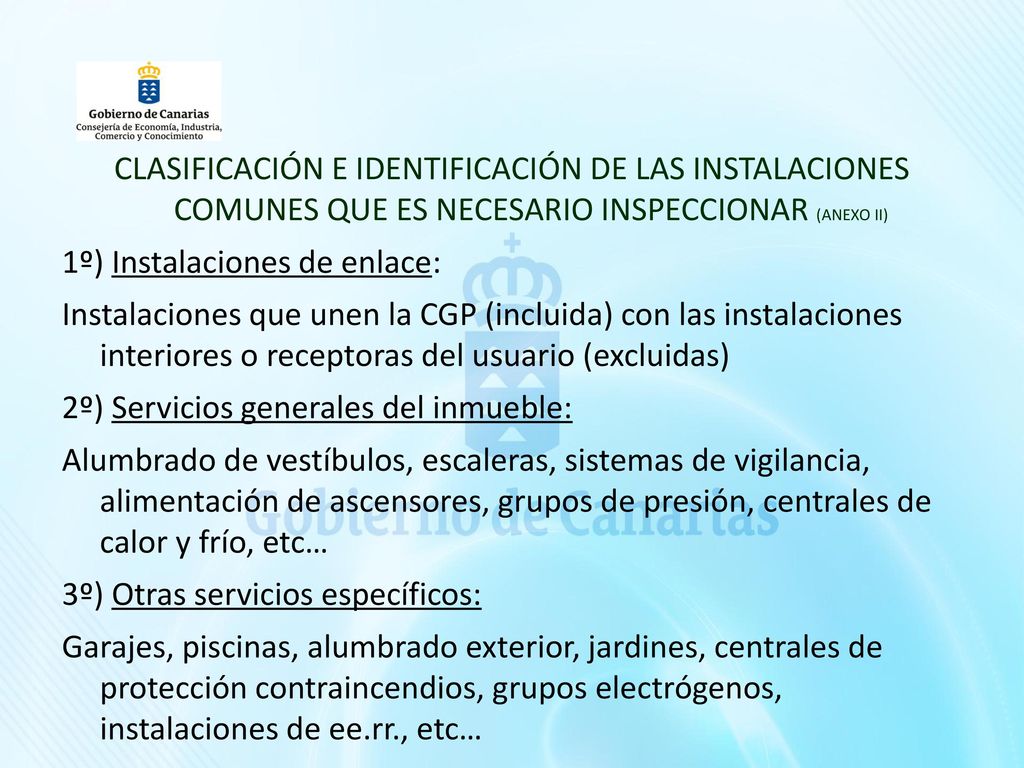 Gobierno de Canarias
Consejería de Economía, Industria, Comercio y Conocimiento

CLASIFICACIÓN E IDENTIFICACIÓN DE LAS INSTALACIONES COMUNES QUE ES NECESARIO INSPECCIONAR (ANEXO II)

1º) Instalaciones de enlace:

Instalaciones que unen la CGP (incluida) con las instalaciones interiores o receptoras del usuario (excluidas)

2º) Servicios generales del inmueble:

Alumbrado de vestíbulos, escaleras, sistemas de vigilancia, alimentación de ascensores, grupos de presión, centrales de calor y frío, etc…

3º) Otras servicios específicos:

Garajes, piscinas, alumbrado exterior, jardines, centrales de protección contraincendios, grupos electrógenos, instalaciones de ee.rr., etc…

Gobierno de Canarias